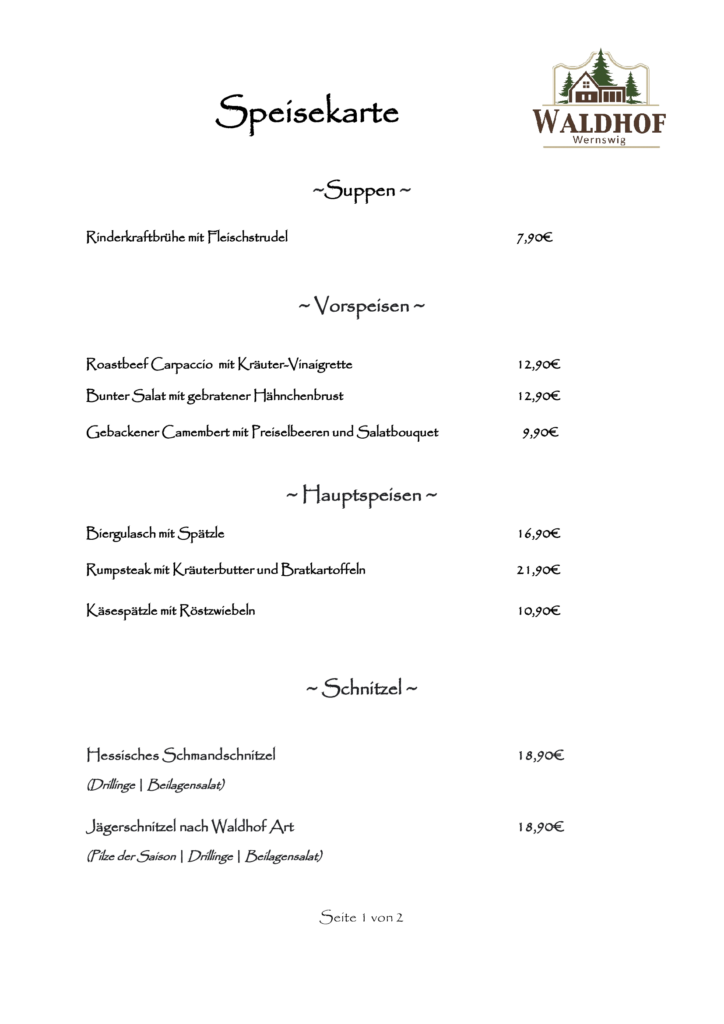 Speisekarte

WALDHOF
Wernswig

~Suppen ~

Rinderkraftbrühe mit Fleischstrudel 7,90€

~ Vorspeisen ~

Roastbeef Carpaccio mit Kräuter-Vinaigrette 12,90€

Bunter Salat mit gebratener Hähnchenbrust 12,90€

Gebackener Camembert mit Preiselbeeren und Salatbouquet 9,90€

~ Hauptspeisen ~

Biergulasch mit Spätzle 16,90€

Rumpsteak mit Kräuterbutter und Bratkartoffeln 21,90€

Käsespätzle mit Röstzwiebeln 10,90€

~ Schnitzel ~

Hessisches Schmandschnitzel 18,90€
(Drillinge | Beilagensalat)

Jägerschnitzel nach Waldhof Art 18,90€
(Pilze der Saison | Drillinge | Beilagensalat)

Seite 1 von 2